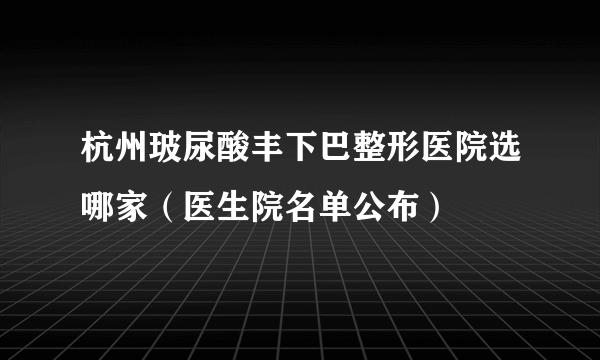 杭州玻尿酸丰下巴整形医院选哪家（医生院名单公布）